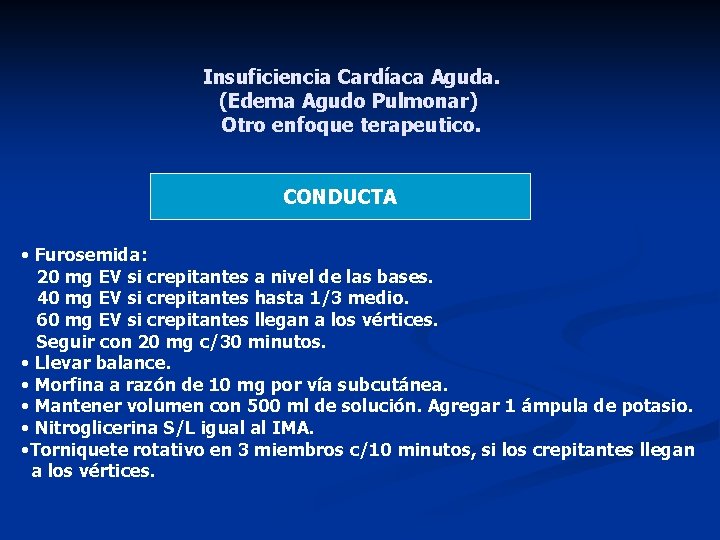 Insuficiencia Cardíaca Aguda.
(Edema Agudo Pulmonar)
Otro enfoque terapeutico.

CONDUCTA

• Furosemida:
20 mg EV si crepitantes a nivel de las bases.
40 mg EV si crepitantes hasta 1/3 medio.
60 mg EV si crepitantes llegan a los vértices.
Seguir con 20 mg c/30 minutos.
• Llevar balance.
• Morfina a razón de 10 mg por vía subcutánea.
• Mantener volumen con 500 ml de solución. Agregar 1 ámpula de potasio.
• Nitroglicerina S/L igual al IMA.
•Torniquete rotativo en 3 miembros c/10 minutos, si los crepitantes llegan a los vértices.